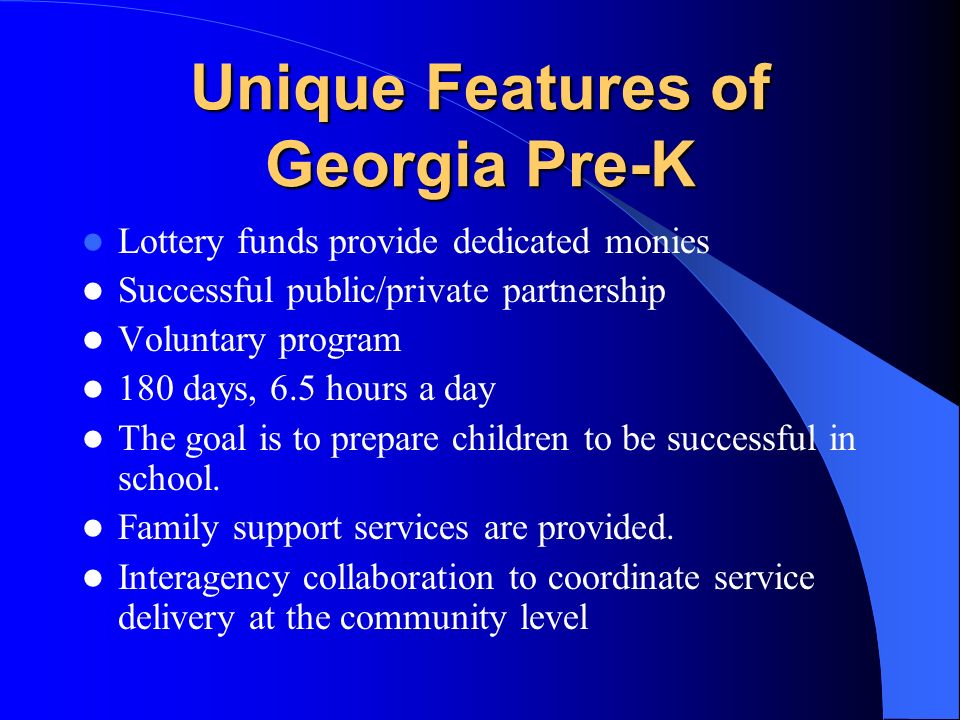 Unique Features of Georgia Pre-K

- Lottery funds provide dedicated monies
- Successful public/private partnership
- Voluntary program
- 180 days, 6.5 hours a day
- The goal is to prepare children to be successful in school.
- Family support services are provided.
- Interagency collaboration to coordinate service delivery at the community level